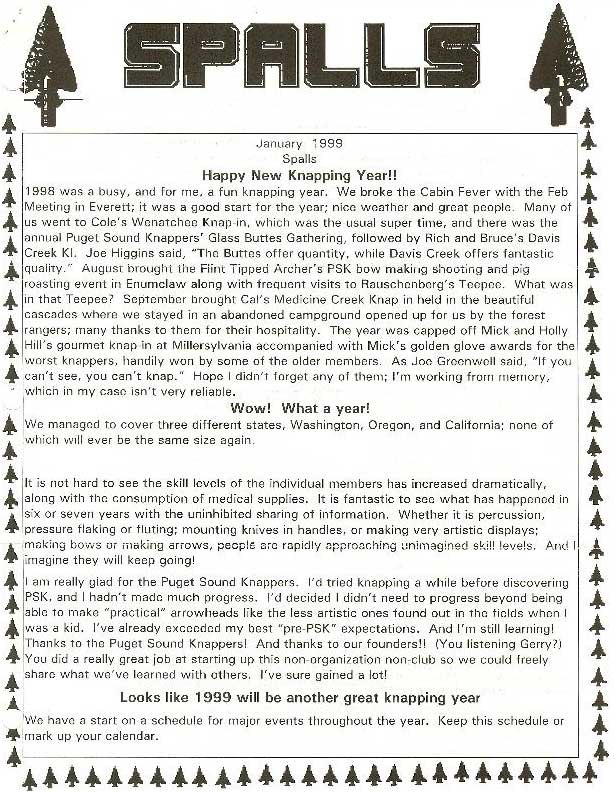 SPALLS

January 1999
Spalls
Happy New Knapping Year!!

1998 was a busy, and for me, a fun knapping year. We broke the Cabin Fever with the Feb Meeting in Everett; it was a good start for the year; nice weather and great people. Many of us went to Cole's Wenatchee Knap-in, which was the usual super time, and there was the annual Puget Sound Knappers' Glass Buttes Gathering, followed by Rich and Bruce's Davis Creek KI. Joe Higgins said, "The Buttes offer quantity, while Davis Creek offers fantastic quality." August brought the Flint Tipped Archer's PSK bow making shooting and pig roasting event in Enumclaw along with frequent visits to Rauschenberg's Teepee. What was in that Teepee? September brought Cal's Medicine Creek Knap in held in the beautiful cascades where we stayed in an abandoned campground opened up for us by the forest rangers; many thanks to them for their hospitality. The year was capped off Mick and Holly Hill's gourmet knap in at Millersylvania accompanied with Mick's golden glove awards for the worst knappers, handily won by some of the older members. As Joe Greenwell said, "If you can't see, you can't knap." Hope I didn't forget any of them; I'm working from memory, which in my case isn't very reliable.

Wow! What a year!

We managed to cover three different states, Washington, Oregon, and California; none of which will ever be the same size again.

It is not hard to see the skill levels of the individual members has increased dramatically, along with the consumption of medical supplies. It is fantastic to see what has happened in six or seven years with the uninhibited sharing of information. Whether it is percussion, pressure flaking or fluting; mounting knives in handles, or making very artistic displays; making bows or making arrows, people are rapidly approaching unimagined skill levels. And I imagine they will keep going!

I am really glad for the Puget Sound Knappers. I'd tried knapping a while before discovering PSK, and I hadn't made much progress. I'd decided I didn't need to progress beyond being able to make "practical" arrowheads like the less artistic ones found out in the fields when I was a kid. I've already exceeded my best "pre-PSK" expectations. And I'm still learning! Thanks to the Puget Sound Knappers! And thanks to our founders!! (You listening Gerry?) You did a really great job at starting up this non-organization non-club so we could freely share what we've learned with others. I've sure gained a lot!

Looks like 1999 will be another great knapping year

We have a start on a schedule for major events throughout the year. Keep this schedule or mark up your calendar.